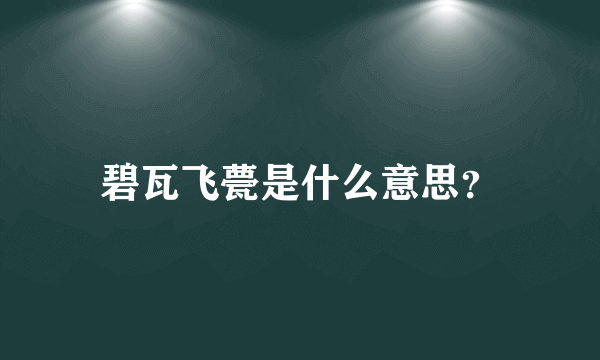 碧瓦飞甍是什么意思？